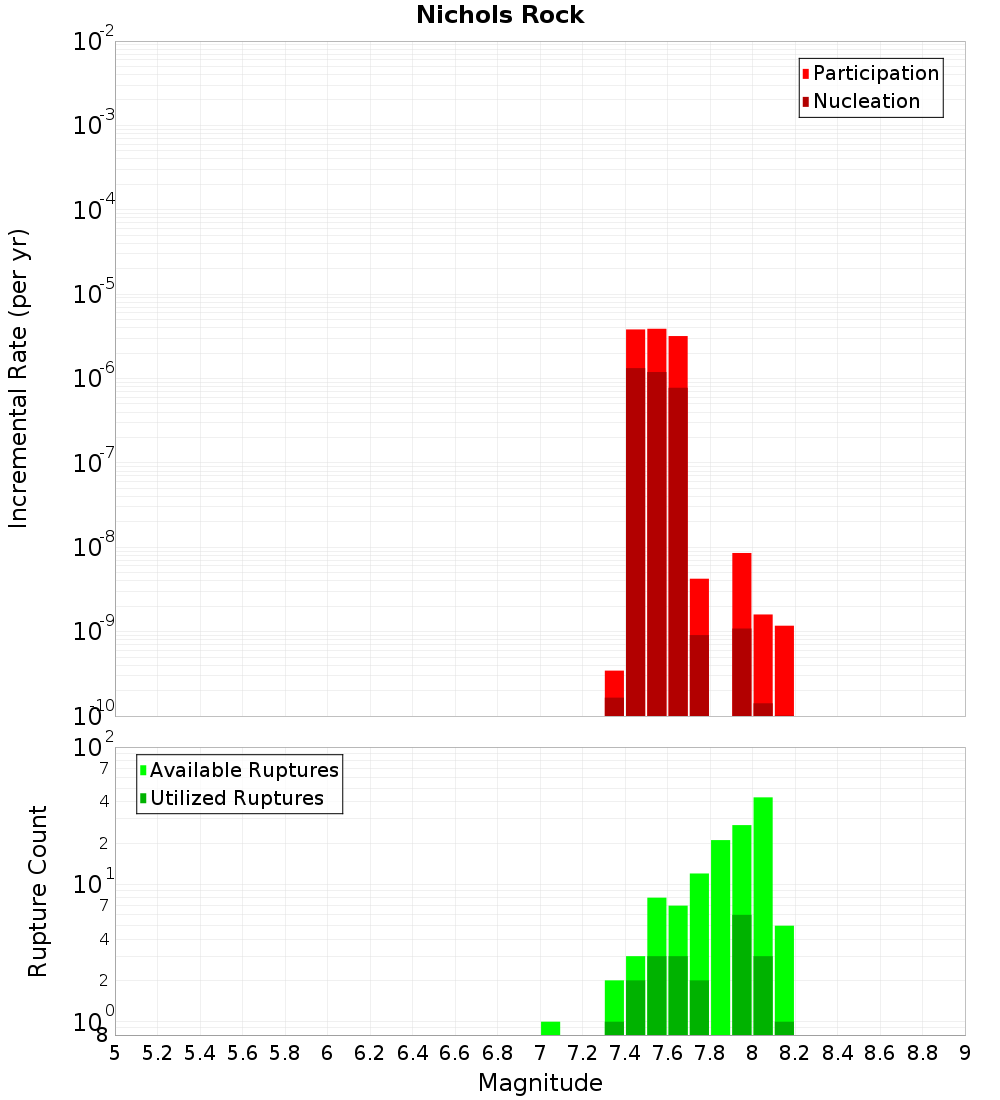 Nichols Rock

Participation
Nucleation

Incremental Rate (per yr)

$10^{-2}$
$10^{-3}$
$10^{-4}$
$10^{-5}$
$10^{-6}$
$10^{-7}$
$10^{-8}$
$10^{-9}$
$10^{-10}$

Available Ruptures
Utilized Ruptures

Rupture Count

$10^{2}$
7
4
2
$10^{1}$
7
4
2
$10^{0}$
8

5 5.2 5.4 5.6 5.8 6 6.2 6.4 6.6 6.8 7 7.2 7.4 7.6 7.8 8 8.2 8.4 8.6 8.8 9

Magnitude